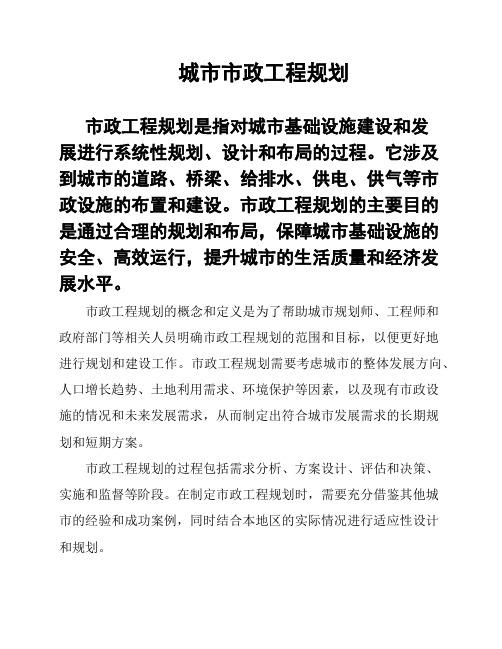 城市市政工程规划

市政工程规划是指对城市基础设施建设和发展进行系统性规划、设计和布局的过程。它涉及到城市的道路、桥梁、给排水、供电、供气等市政设施的布置和建设。市政工程规划的主要目的是通过合理的规划和布局，保障城市基础设施的安全、高效运行，提升城市的生活质量和经济发展水平。

市政工程规划的概念和定义是为了帮助城市规划师、工程师和政府部门等相关人员明确市政工程规划的范围和目标，以便更好地进行规划和建设工作。市政工程规划需要考虑城市的整体发展方向、人口增长趋势、土地利用需求、环境保护等因素，以及现有市政设施的情况和未来发展需求，从而制定出符合城市发展需求的长期规划和短期方案。

市政工程规划的过程包括需求分析、方案设计、评估和决策、实施和监督等阶段。在制定市政工程规划时，需要充分借鉴其他城市的经验和成功案例，同时结合本地区的实际情况进行适应性设计和规划。